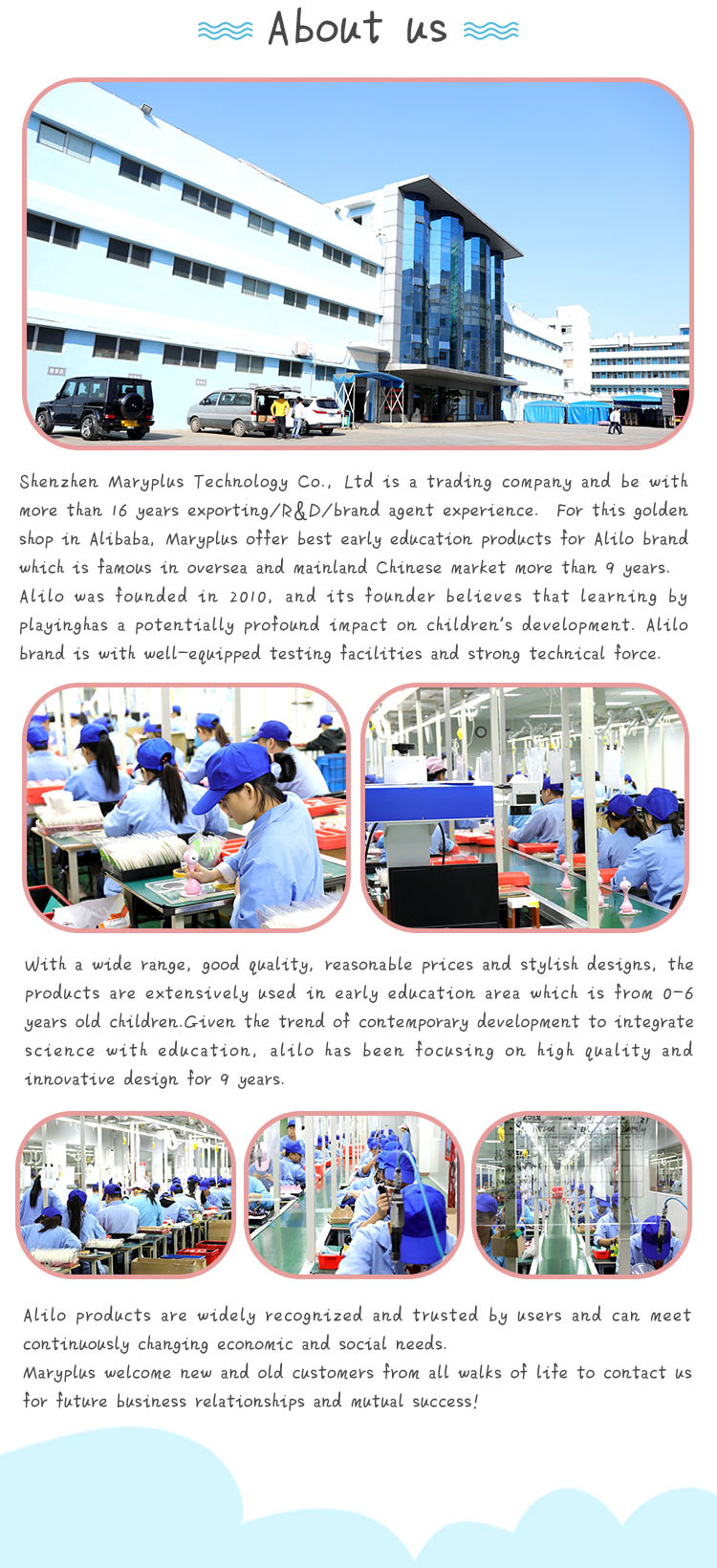 About us

Shenzhen Maryplus Technology Co., Ltd is a trading company and be with more than 16 years exporting/R&D/brand agent experience. For this golden shop in Alibaba, Maryplus offer best early education products for Alilo brand which is famous in oversea and mainland Chinese market more than 9 years. Alilo was founded in 2010, and its founder believes that learning by playinghas a potentially profound impact on children's development. Alilo brand is with well-equipped testing facilities and strong technical force.

With a wide range, good quality, reasonable prices and stylish designs, the products are extensively used in early education area which is from 0-6 years old children.Given the trend of contemporary development to integrate science with education, alilo has been focusing on high quality and innovative design for 9 years.

Alilo products are widely recognized and trusted by users and can meet continuously changing economic and social needs.
Maryplus welcome new and old customers from all walks of life to contact us for future business relationships and mutual success!